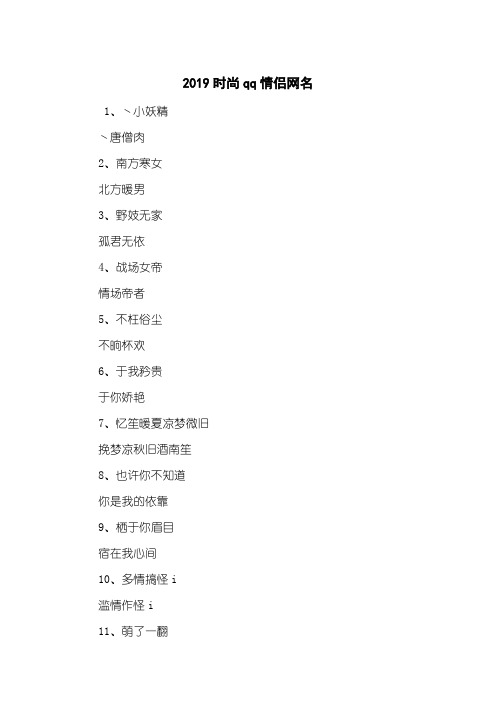 2019 时尚 qq 情侣网名

1、丶小妖精

丶唐僧肉

2、南方寒女

北方暖男

3、野妓无家

孤君无依

4、战场女帝

情场帝者

5、不枉俗尘

不晌杯欢

6、于我矜贵

于你娇艳

7、忆笙暖夏凉梦微旧

挽梦凉秋旧酒南笙

8、也许你不知道

你是我的依靠

9、栖于你眉目

宿在我心间

10、多情搞怪 i

滥情作怪 i

11、萌了一翻